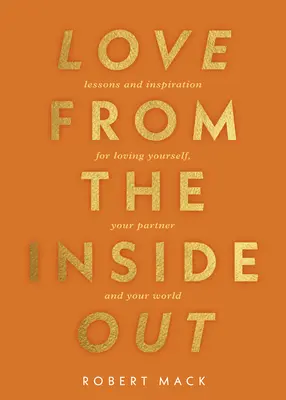 LOVE

lessons and inspiration

FROM

for loving yourself,

THE

your partner

INSIDE

and your world

OUT

ROBERT MACK